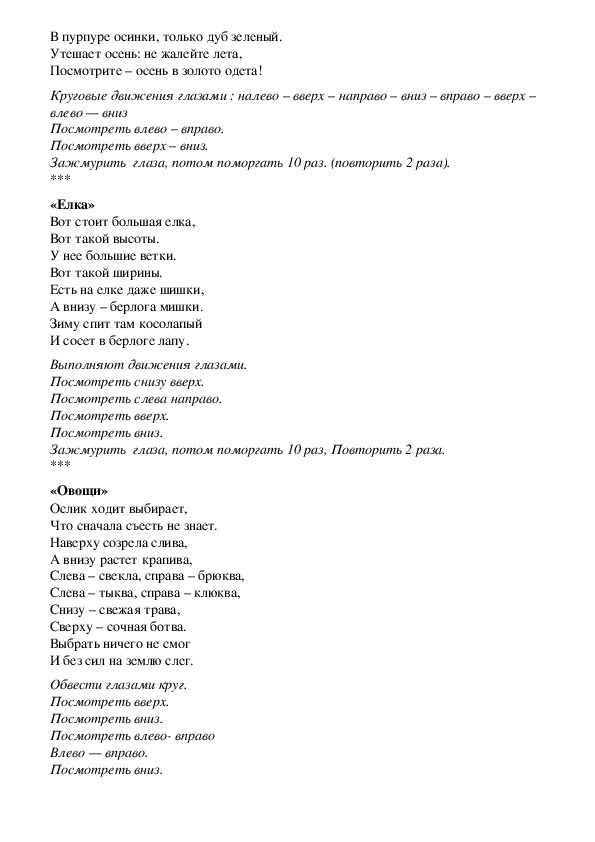 В пурпуре осинки, только дуб зеленый.
Утешает осень: не жалейте лета,
Посмотрите – осень в золото одета!

Круговые движения глазами : налево – вверх – направо – вниз – вправо – вверх – влево — вниз
Посмотреть влево – вправо.
Посмотреть вверх – вниз.
Зажмурить глаза, потом поморгать 10 раз. (повторить 2 раза).
***

«Елка»
Вот стоит большая елка,
Вот такой высоты.
У нее большие ветки.
Вот такой ширины.
Есть на елке даже шишки,
А внизу – берлога мишки.
Зиму спит там косолапый
И сосет в берлоге лапу.

Выполняют движения глазами.
Посмотреть снизу вверх.
Посмотреть слева направо.
Посмотреть вверх.
Посмотреть вниз.
Зажмурить глаза, потом поморгать 10 раз, Повторить 2 раза.
***

«Овощи»
Ослик ходит выбирает,
Что сначала съесть не знает.
Наверху созрела слива,
А внизу растет крапива,
Слева – свекла, справа – брюква,
Слева – тыква, справа – клюква,
Снизу – свежая трава,
Сверху – сочная ботва.
Выбрать ничего не смог
И без сил на землю слег.

Обвести глазами круг.
Посмотреть вверх.
Посмотреть вниз.
Посмотреть влево- вправо
Влево — вправо.
Посмотреть вниз.